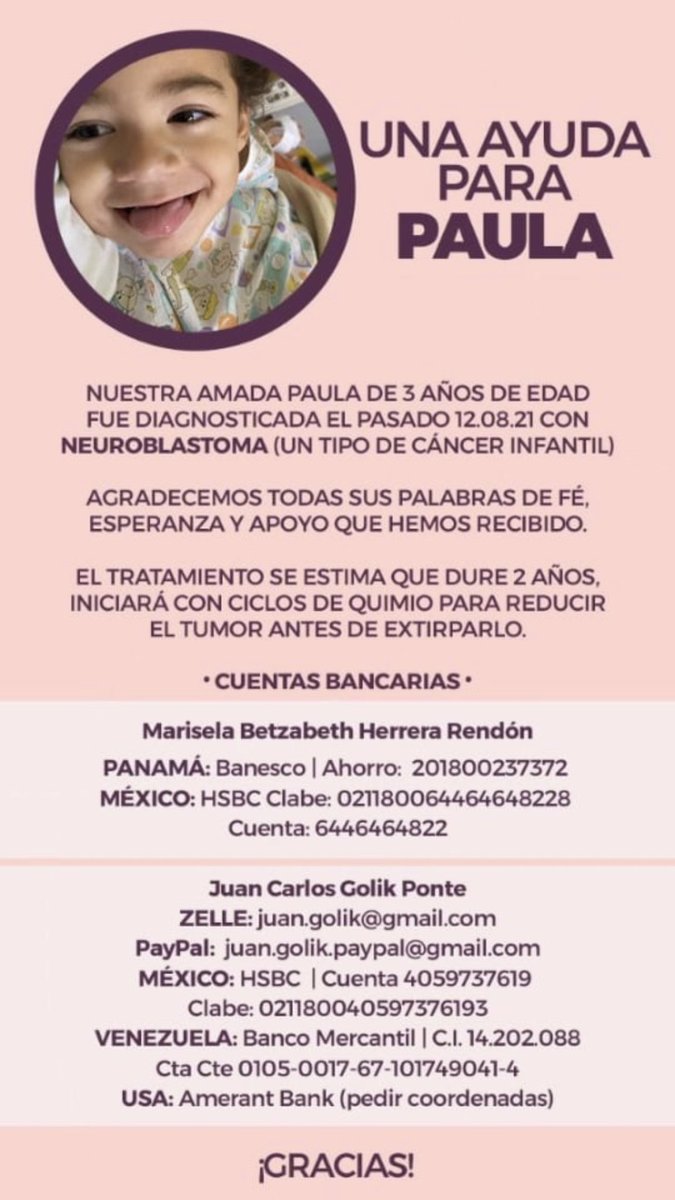 UNA AYUDA
PARA
PAULA

NUESTRA AMADA PAULA DE 3 AÑOS DE EDAD FUE DIAGNOSTICADA EL PASADO 12.08.21 CON NEUROBLASTOMA (UN TIPO DE CÁNCER INFANTIL)

AGRADECEMOS TODAS SUS PALABRAS DE FÉ, ESPERANZA Y APOYO QUE HEMOS RECIBIDO.

EL TRATAMIENTO SE ESTIMA QUE DURE 2 AÑOS, INICIARÁ CON CICLOS DE QUIMIO PARA REDUCIR EL TUMOR ANTES DE EXTIRPARLO.

• CUENTAS BANCARIAS •

Marisela Betzabeth Herrera Rendón
PANAMÁ: Banesco | Ahorro: 201800237372
MÉXICO: HSBC Clabe: 021180064464648228
Cuenta: 6446464822

Juan Carlos Golik Ponte
ZELLE: juan.golik@gmail.com
PayPal: juan.golik.paypal@gmail.com
MÉXICO: HSBC | Cuenta 4059737619
Clabe: 021180040597376193
VENEZUELA: Banco Mercantil | C.I. 14.202.088
Cta Cte 0105-0017-67-101749041-4
USA: Amerant Bank (pedir coordenadas)

¡GRACIAS!